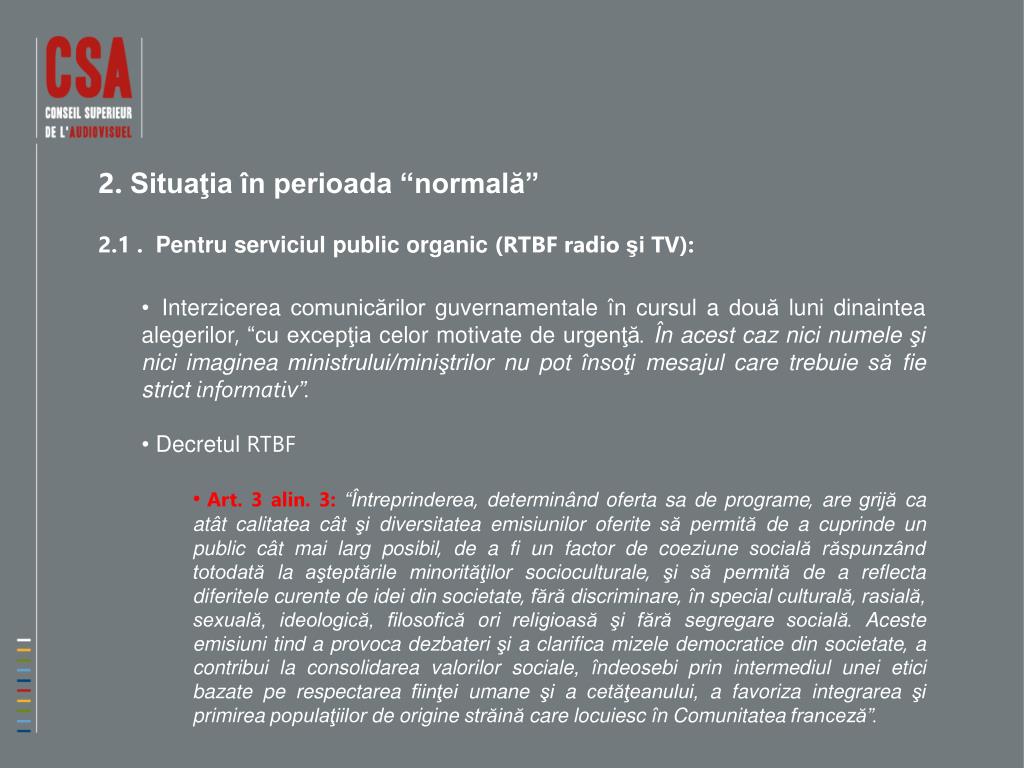 CSA
CONSEIL SUPERIEUR DE L'AUDIOVISUEL

2. Situaţia în perioada “normală”

2.1 . Pentru serviciul public organic (RTBF radio şi TV):

• Interzicerea comunicărilor guvernamentale în cursul a două luni dinaintea alegerilor, “cu excepţia celor motivate de urgenţă. În acest caz nici numele şi nici imaginea ministrului/miniştrilor nu pot însoţi mesajul care trebuie să fie strict informativ”.

• Decretul RTBF

• Art. 3 alin. 3: “Întreprinderea, determinând oferta sa de programe, are grijă ca atât calitatea cât şi diversitatea emisiunilor oferite să permită de a cuprinde un public cât mai larg posibil, de a fi un factor de coeziune socială răspunzând totodată la aşteptările minorităţilor socioculturale, şi să permită de a reflecta diferitele curente de idei din societate, fără discriminare, în special culturală, rasială, sexuală, ideologică, filosofică ori religioasă şi fără segregare socială. Aceste emisiuni tind a provoca dezbateri şi a clarifica mizele democratice din societate, a contribui la consolidarea valorilor sociale, îndeosebi prin intermediul unei etici bazate pe respectarea fiinţei umane şi a cetăţeanului, a favoriza integrarea şi primirea populaţiilor de origine străină care locuiesc în Comunitatea franceză”.